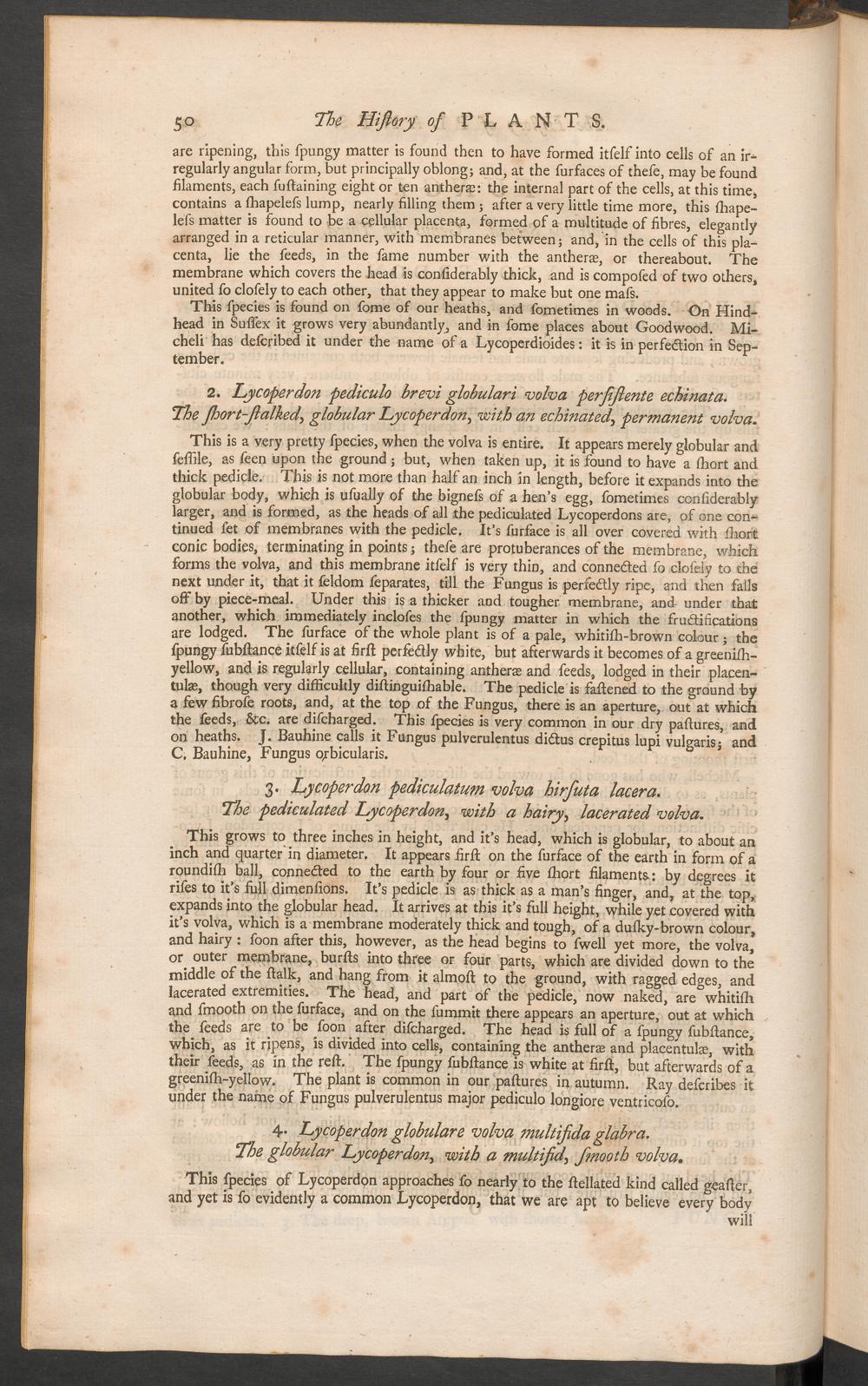 50 The Hiſtory of PLANTS.

are ripening, this ſpungy matter is found then to have formed itſelf into cells of an irregularly angular form, but principally oblong; and, at the ſurfaces of theſe, may be found filaments, each ſuſtaining eight or ten antheræ: the internal part of the cells, at this time, contains a ſhapeleſs lump, nearly filling them; after a very little time more, this ſhapeleſs matter is found to be a cellular placenta, formed of a multitude of fibres, elegantly arranged in a reticular manner, with membranes between; and, in the cells of this placenta, lie the ſeeds, in the ſame number with the antheræ, or thereabout. The membrane which covers the head is conſiderably thick, and is compoſed of two others, united ſo cloſely to each other, that they appear to make but one maſs.

This ſpecies is found on ſome of our heaths, and ſometimes in woods. On Hindhead in Suſſex it grows very abundantly, and in ſome places about Goodwood. Micheli has deſcribed it under the name of a Lycoperdioides: it is in perfection in September.

2. Lycoperdon pediculo brevi globulari volva perſiſtente echinata.
The ſhort-ſtalked, globular Lycoperdon, with an echinated, permanent volva.

This is a very pretty ſpecies, when the volva is entire. It appears merely globular and ſeſſile, as ſeen upon the ground; but, when taken up, it is found to have a ſhort and thick pedicle. This is not more than half an inch in length, before it expands into the globular body, which is uſually of the bigneſs of a hen's egg, ſometimes conſiderably larger, and is formed, as the heads of all the pediculated Lycoperdons are, of one continued ſet of membranes with the pedicle. It's ſurface is all over covered with ſhort conic bodies, terminating in points; theſe are protuberances of the membrane, which forms the volva, and this membrane itſelf is very thin, and connected ſo cloſely to the next under it, that it ſeldom ſeparates, till the Fungus is perfectly ripe, and then falls off by piece-meal. Under this is a thicker and tougher membrane, and under that another, which immediately incloſes the ſpungy matter in which the fructifications are lodged. The ſurface of the whole plant is of a pale, whitiſh-brown colour; the ſpungy ſubſtance itſelf is at firſt perfectly white, but afterwards it becomes of a greeniſh-yellow, and is regularly cellular, containing antheræ and ſeeds, lodged in their placentulæ, though very difficultly diſtinguiſhable. The pedicle is faſtened to the ground by a few fibroſe roots, and, at the top of the Fungus, there is an aperture, out at which the ſeeds, &c. are diſcharged. This ſpecies is very common in our dry paſtures, and on heaths. J. Bauhine calls it Fungus pulverulentus dictus crepitus lupi vulgaris; and C. Bauhine, Fungus orbicularis.

3. Lycoperdon pediculatum volva hirſuta lacera.
The pediculated Lycoperdon, with a hairy, lacerated volva.

This grows to three inches in height, and it's head, which is globular, to about an inch and quarter in diameter. It appears firſt on the ſurface of the earth in form of a roundiſh ball, connected to the earth by four or five ſhort filaments: by degrees it riſes to it's full dimenſions. It's pedicle is as thick as a man's finger, and, at the top, expands into the globular head. It arrives at this it's full height, while yet covered with it's volva, which is a membrane moderately thick and tough, of a duſky-brown colour, and hairy: ſoon after this, however, as the head begins to ſwell yet more, the volva, or outer membrane, burſts into three or four parts, which are divided down to the middle of the ſtalk, and hang from it almoſt to the ground, with ragged edges, and lacerated extremities. The head, and part of the pedicle, now naked, are whitiſh and ſmooth on the ſurface, and on the ſummit there appears an aperture, out at which the ſeeds are to be ſoon after diſcharged. The head is full of a ſpungy ſubſtance, which, as it ripens, is divided into cells, containing the antheræ and placentulæ, with their ſeeds, as in the reſt. The ſpungy ſubſtance is white at firſt, but afterwards of a greeniſh-yellow. The plant is common in our paſtures in autumn. Ray deſcribes it under the name of Fungus pulverulentus major pediculo longiore ventricoſo.

4. Lycoperdon globulare volva multifida glabra.
The globular Lycoperdon, with a multifid, ſmooth volva.

This ſpecies of Lycoperdon approaches ſo nearly to the ſtellated kind called geaſter, and yet is ſo evidently a common Lycoperdon, that we are apt to believe every body will